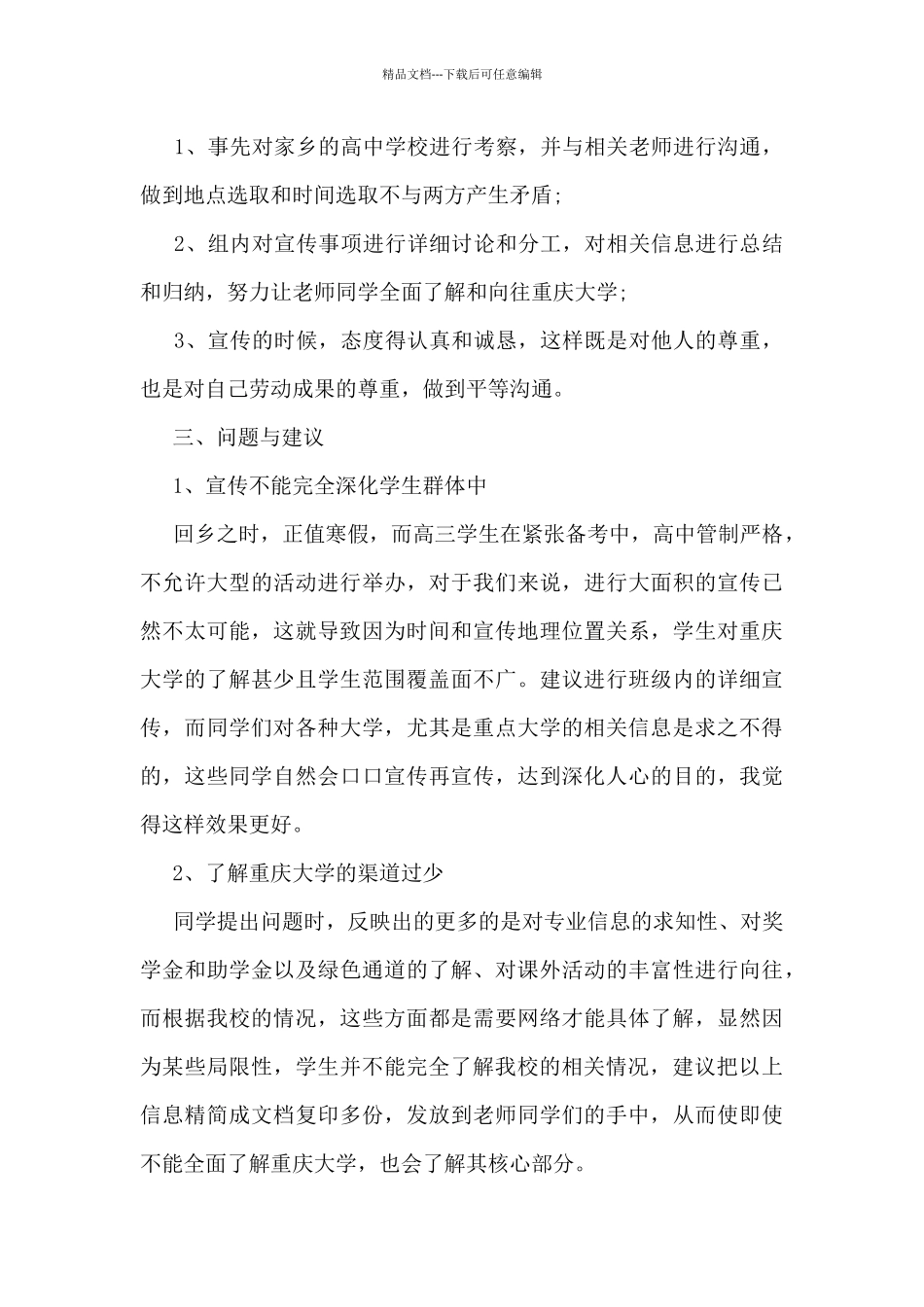 精品文档---下载后可任意编辑

1、事先对家乡的高中学校进行考察，并与相关老师进行沟通，做到地点选取和时间选取不与两方产生矛盾;

2、组内对宣传事项进行详细讨论和分工，对相关信息进行总结和归纳，努力让老师同学全面了解和向往重庆大学;

3、宣传的时候，态度得认真和诚恳，这样既是对他人的尊重，也是对自己劳动成果的尊重，做到平等沟通。

三、问题与建议

1、宣传不能完全深化学生群体中

回乡之时，正值寒假，而高三学生在紧张备考中，高中管制严格，不允许大型的活动进行举办，对于我们来说，进行大面积的宣传已然不太可能，这就导致因为时间和宣传地理位置关系，学生对重庆大学的了解甚少且学生范围覆盖面不广。建议进行班级内的详细宣传，而同学们对各种大学，尤其是重点大学的相关信息是求之不得的，这些同学自然会口口宣传再宣传，达到深化人心的目的，我觉得这样效果更好。

2、了解重庆大学的渠道过少

同学提出问题时，反映出的更多的是对专业信息的求知性、对奖学金和助学金以及绿色通道的了解、对课外活动的丰富性进行向往，而根据我校的情况，这些方面都是需要网络才能具体了解，显然因为某些局限性，学生并不能完全了解我校的相关情况，建议把以上信息精简成文档复印多份，发放到老师同学们的手中，从而使即使不能全面了解重庆大学，也会了解其核心部分。